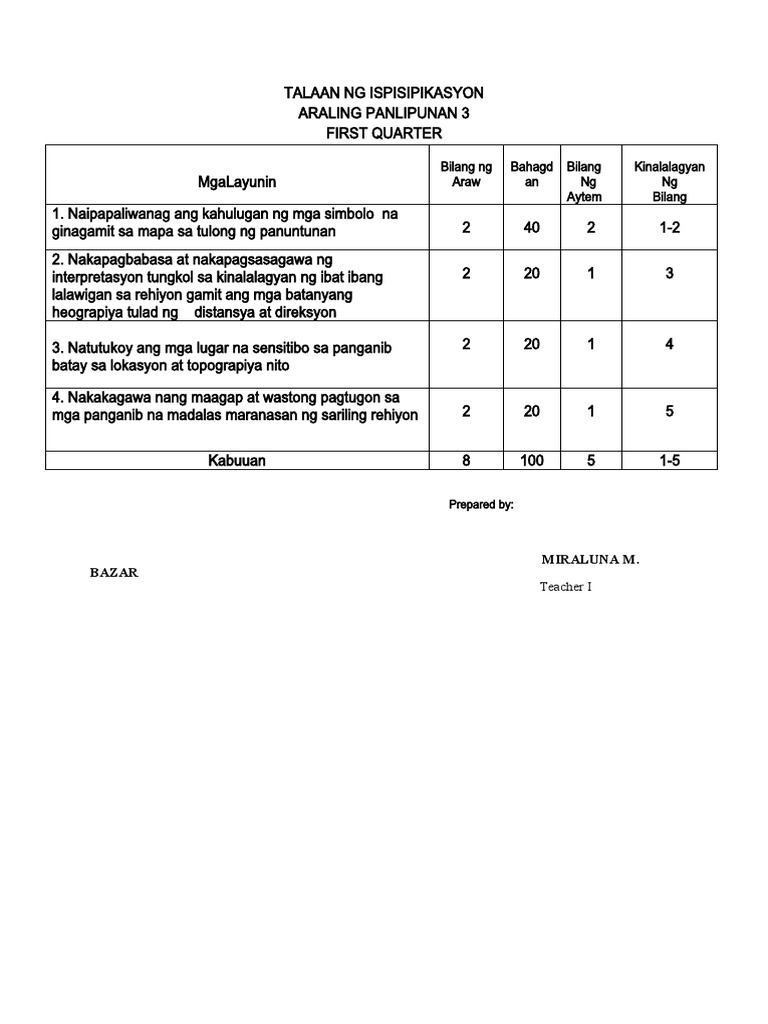 TALAAN NG ISPISIPIKASYON
ARALING PANLIPUNAN 3
FIRST QUARTER

| MgaLayunin | Bilang ng Araw | Bahagdan | Bilang Ng Aytem | Kinalalagyan Ng Bilang |
|---|---|---|---|---|
| 1. Naipapaliwanag ang kahulugan ng mga simbolo na ginagamit sa mapa sa tulong ng panuntunan | 2 | 40 | 2 | 1-2 |
| 2. Nakapagbabasa at nakapagsasagawa ng interpretasyon tungkol sa kinalalagyan ng ibat ibang lalawigan sa rehiyon gamit ang mga batanyang heograpiya tulad ng distansya at direksyon | 2 | 20 | 1 | 3 |
| 3. Natutukoy ang mga lugar na sensitibo sa panganib batay sa lokasyon at topograpiya nito | 2 | 20 | 1 | 4 |
| 4. Nakakagawa nang maagap at wastong pagtugon sa mga panganib na madalas maranasan ng sariling rehiyon | 2 | 20 | 1 | 5 |
| Kabuuan | 8 | 100 | 5 | 1-5 |

Prepared by:

MIRALUNA M.
BAZAR
Teacher I